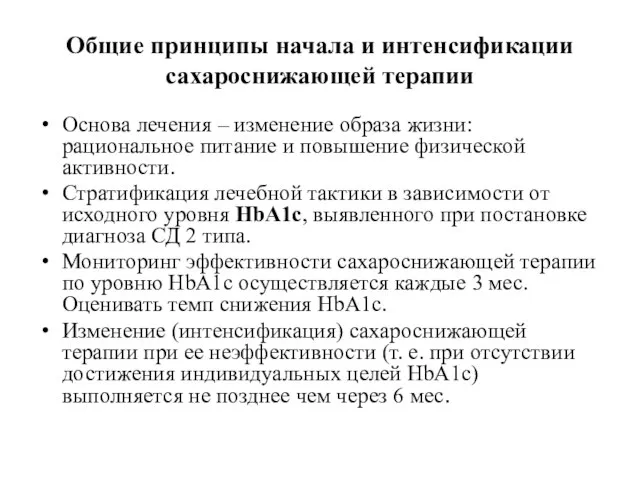 Общие принципы начала и интенсификации сахароснижающей терапии

• Основа лечения – изменение образа жизни: рациональное питание и повышение физической активности.

• Стратификация лечебной тактики в зависимости от исходного уровня HbA1c, выявленного при постановке диагноза СД 2 типа.

• Мониторинг эффективности сахароснижающей терапии по уровню HbA1c осуществляется каждые 3 мес. Оценивать темп снижения HbA1c.

• Изменение (интенсификация) сахароснижающей терапии при ее неэффективности (т. е. при отсутствии достижения индивидуальных целей HbA1c) выполняется не позднее чем через 6 мес.